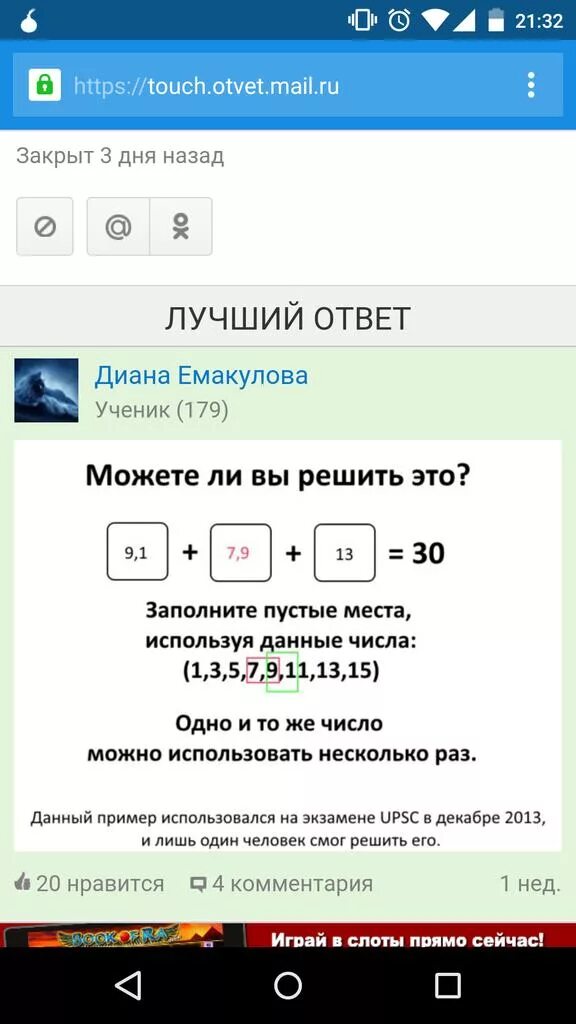 21:32

https://touch.otvet.mail.ru

Закрыт 3 дня назад

ЛУЧШИЙ ОТВЕТ

Диана Емакулова
Ученик (179)

Можете ли вы решить это?

9,1 + 7,9 + 13 = 30

Заполните пустые места, используя данные числа:
(1,3,5,7,9,11,13,15)

Одно и то же число можно использовать несколько раз.

Данный пример использовался на экзамене UPSC в декабре 2013, и лишь один человек смог решить его.

20 нравится 4 комментария 1 нед.

BOOK OF RA Играй в слоты прямо сейчас!